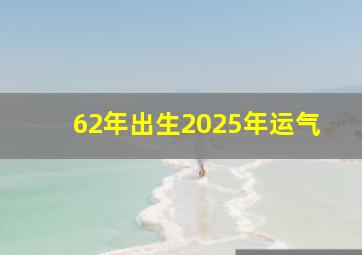 62年出生2025年运气